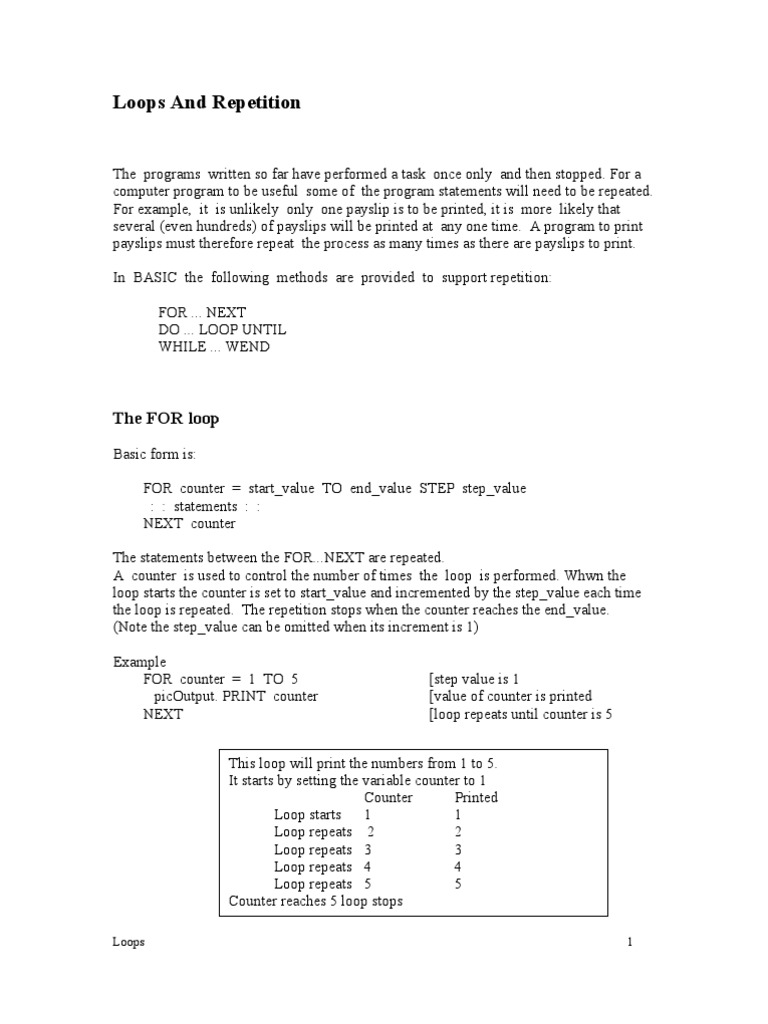 Loops And Repetition

The programs written so far have performed a task once only and then stopped. For a computer program to be useful some of the program statements will need to be repeated. For example, it is unlikely only one payslip is to be printed, it is more likely that several (even hundreds) of payslips will be printed at any one time. A program to print payslips must therefore repeat the process as many times as there are payslips to print.

In BASIC the following methods are provided to support repetition:

FOR ... NEXT
DO ... LOOP UNTIL
WHILE ... WEND

The FOR loop

Basic form is:

FOR counter = start_value TO end_value STEP step_value
: : statements : :
NEXT counter

The statements between the FOR...NEXT are repeated.
A counter is used to control the number of times the loop is performed. Whwn the loop starts the counter is set to start_value and incremented by the step_value each time the loop is repeated. The repetition stops when the counter reaches the end_value.
(Note the step_value can be omitted when its increment is 1)

Example
FOR counter = 1 TO 5 [step value is 1
picOutput. PRINT counter [value of counter is printed
NEXT [loop repeats until counter is 5

This loop will print the numbers from 1 to 5.
It starts by setting the variable counter to 1

| | Counter | Printed |
|---|---|---|
| Loop starts | 1 | 1 |
| Loop repeats | 2 | 2 |
| Loop repeats | 3 | 3 |
| Loop repeats | 4 | 4 |
| Loop repeats | 5 | 5 |

Counter reaches 5 loop stops

Loops 1